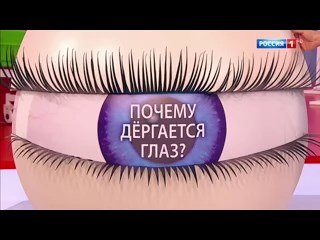 РОССИЯ 1

ПОЧЕМУ ДЁРГАЕТСЯ ГЛАЗ?